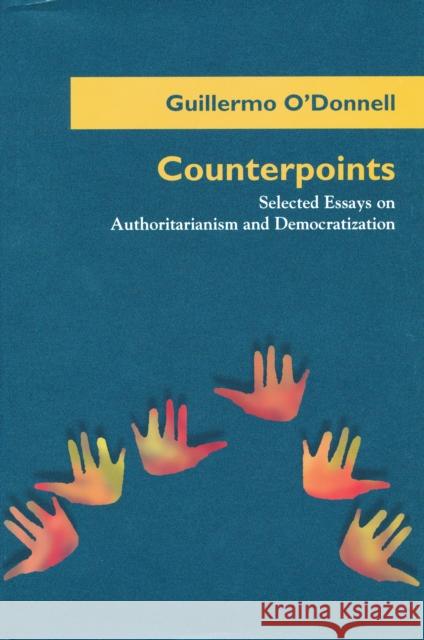 Guillermo O'Donnell

Counterpoints

Selected Essays on Authoritarianism and Democratization